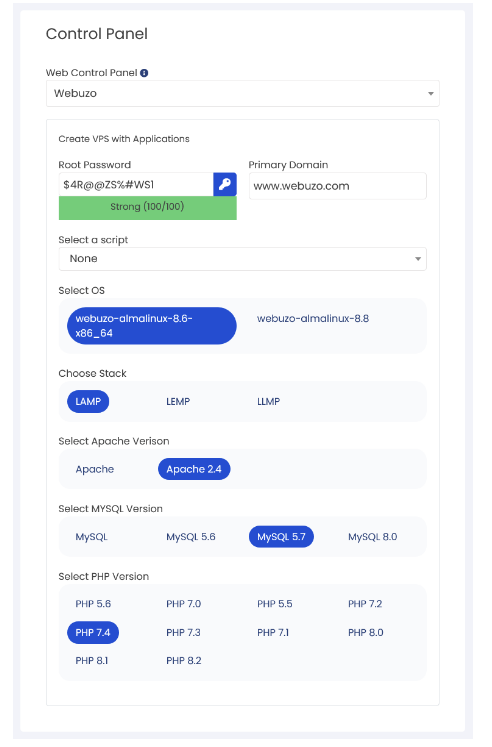 Control Panel

Web Control Panel

Webuzo

Create VPS with Applications

Root Password

$4R@@ZS%#WS1

Strong (100/100)

Primary Domain

www.webuzo.com

Select a script

None

Select OS

webuzo-almalinux-8.6-x86_64

webuzo-almalinux-8.8

Choose Stack

LAMP

LEMP

LLMP

Select Apache Verison

Apache

Apache 2.4

Select MYSQL Version

MySQL

MySQL 5.6

MySQL 5.7

MySQL 8.0

Select PHP Version

PHP 5.6

PHP 7.0

PHP 5.5

PHP 7.2

PHP 7.4

PHP 7.3

PHP 7.1

PHP 8.0

PHP 8.1

PHP 8.2